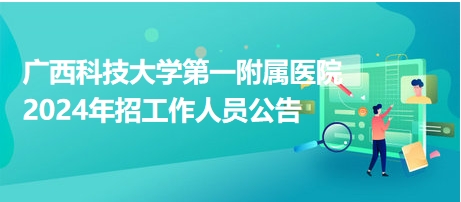 广西科技大学第一附属医院
2024年招工作人员公告